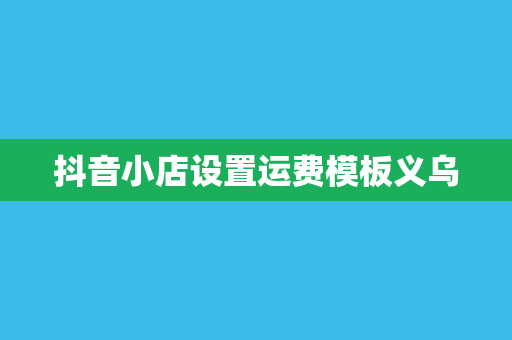 抖音小店设置运费模板义乌